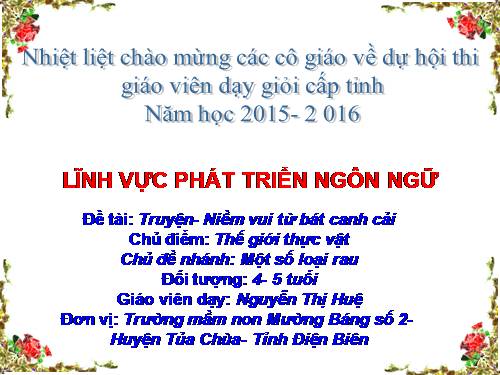 Nhiệt liệt chào mừng các cô giáo về dự hội thi giáo viên dạy giỏi cấp tỉnh
Năm học 2015- 2 016

LĨNH VỰC PHÁT TRIỂN NGÔN NGỮ

Đề tài: Truyện- Niềm vui từ bát canh cải
Chủ điểm: Thế giới thực vật
Chủ đề nhánh: Một số loại rau
Đối tượng: 4- 5 tuổi
Giáo viên dạy: Nguyễn Thị Huệ
Đơn vị: Trường mầm non Mường Báng số 2- Huyện Tủa Chùa- Tỉnh Điện Biên